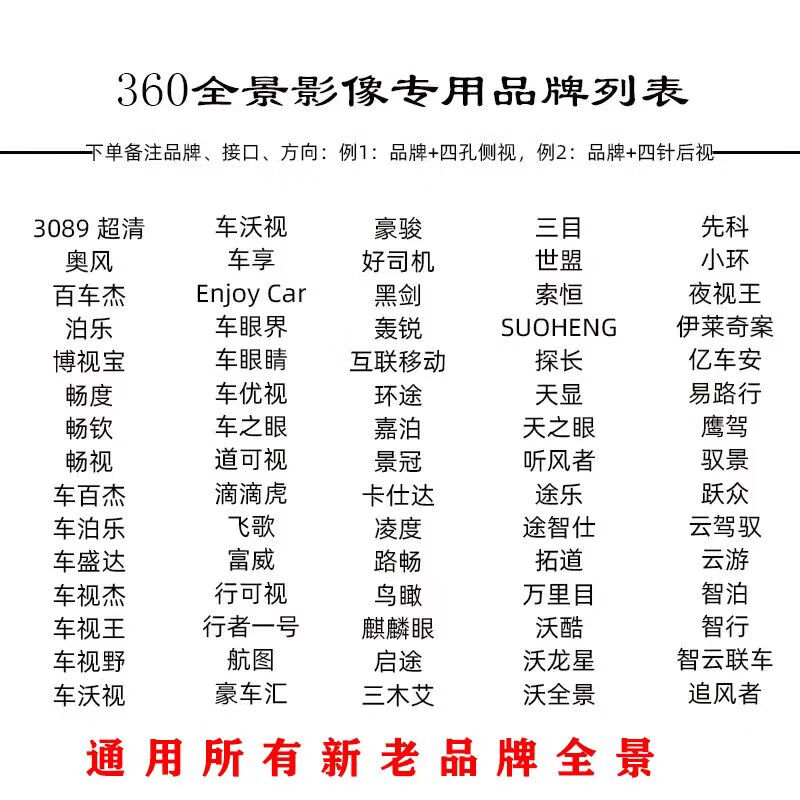 360全景影像专用品牌列表

下单备注品牌、接口、方向：例1：品牌+四孔侧视，例2：品牌+四针后视

3089 超清
奥风
百车杰
泊乐
博视宝
畅度
畅钦
畅视
车百杰
车泊乐
车盛达
车视杰
车视王
车视野
车沃视

车沃视
车享
Enjoy Car
车眼界
车眼睛
车优视
车之眼
道可视
滴滴虎
飞歌
富威
行可视
行者一号
航图
豪车汇

豪骏
好司机
黑剑
轰锐
互联移动
环途
嘉泊
景冠
卡仕达
凌度
路畅
鸟瞰
麒麟眼
启途
三木艾

三目
世盟
索恒
SUOHENG
探长
天显
天之眼
听风者
途乐
途智仕
拓道
万里目
沃酷
沃龙星
沃全景

先科
小环
夜视王
伊莱奇案
亿车安
易路行
鹰驾
驭景
跃众
云驾驭
云游
智泊
智行
智云联车
追风者

通用所有新老品牌全景